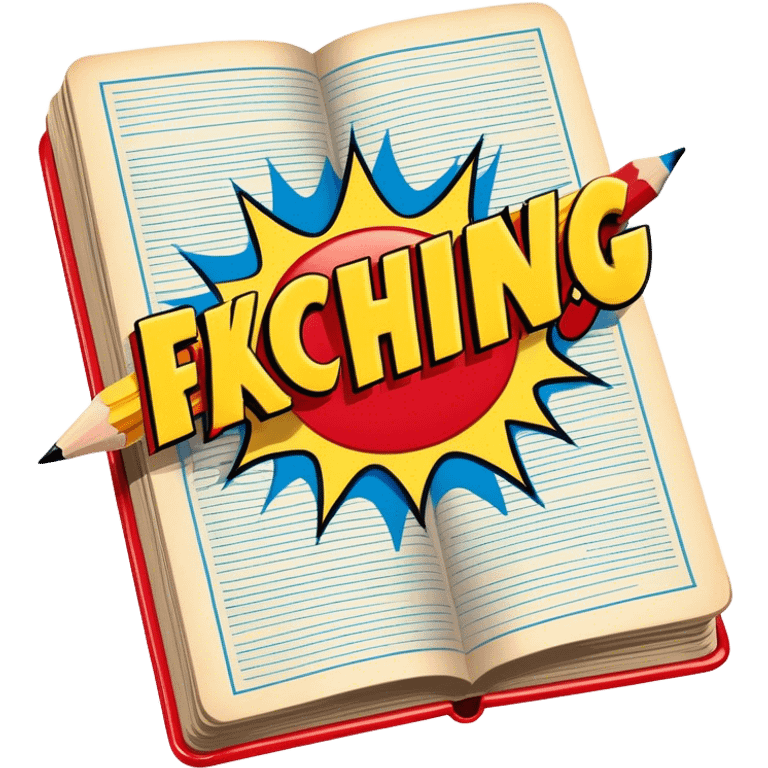 FKCHING